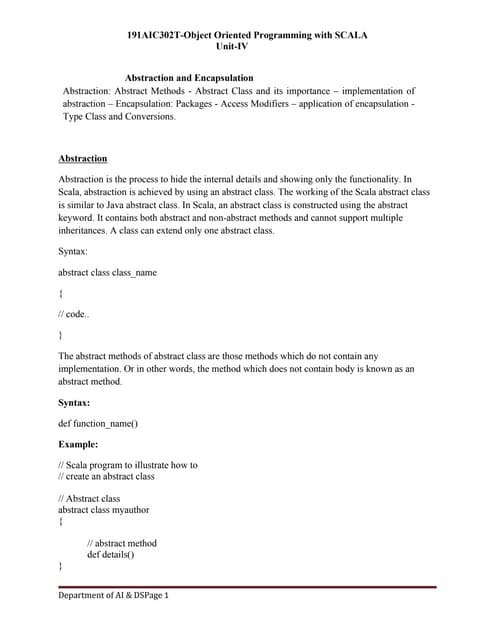 191AIC302T-Object Oriented Programming with SCALA
Unit-IV

Abstraction and Encapsulation
Abstraction: Abstract Methods - Abstract Class and its importance – implementation of abstraction – Encapsulation: Packages - Access Modifiers – application of encapsulation - Type Class and Conversions.

Abstraction

Abstraction is the process to hide the internal details and showing only the functionality. In Scala, abstraction is achieved by using an abstract class. The working of the Scala abstract class is similar to Java abstract class. In Scala, an abstract class is constructed using the abstract keyword. It contains both abstract and non-abstract methods and cannot support multiple inheritances. A class can extend only one abstract class.

Syntax:

abstract class class_name

{

// code..

}

The abstract methods of abstract class are those methods which do not contain any implementation. Or in other words, the method which does not contain body is known as an abstract method.

Syntax:

def function_name()

Example:

// Scala program to illustrate how to
// create an abstract class

// Abstract class
abstract class myauthor
{

// abstract method
def details()
}

Department of AI & DSPage 1